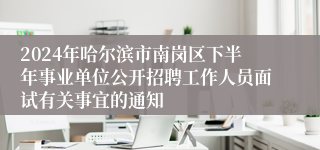 2024年哈尔滨市南岗区下半年事业单位公开招聘工作人员面试有关事宜的通知